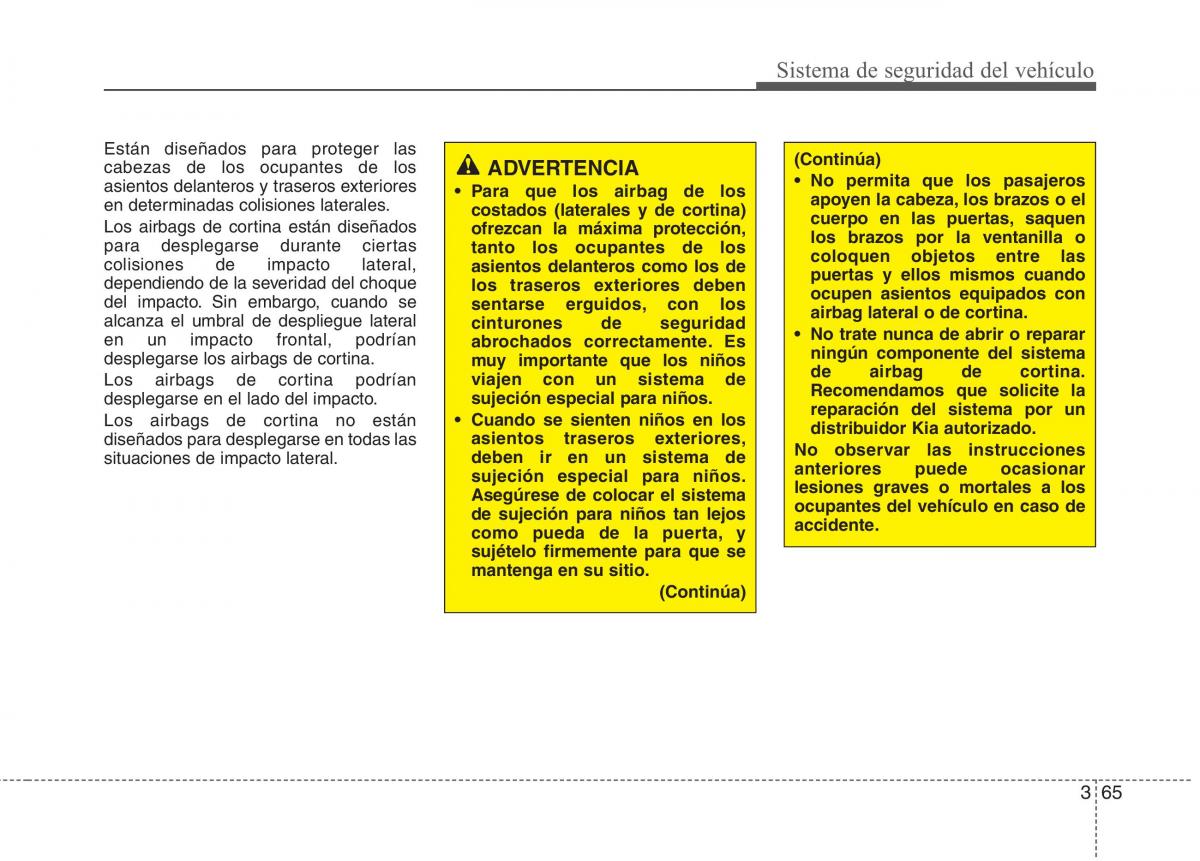 Sistema de seguridad del vehículo

Están diseñados para proteger las cabezas de los ocupantes de los asientos delanteros y traseros exteriores en determinadas colisiones laterales.

Los airbags de cortina están diseñados para desplegarse durante ciertas colisiones de impacto lateral, dependiendo de la severidad del choque del impacto. Sin embargo, cuando se alcanza el umbral de despliegue lateral en un impacto frontal, podrían desplegarse los airbags de cortina.

Los airbags de cortina podrían desplegarse en el lado del impacto.

Los airbags de cortina no están diseñados para desplegarse en todas las situaciones de impacto lateral.

ADVERTENCIA

• Para que los airbag de los costados (laterales y de cortina) ofrezcan la máxima protección, tanto los ocupantes de los asientos delanteros como los de los traseros exteriores deben sentarse erguidos, con los cinturones de seguridad abrochados correctamente. Es muy importante que los niños viajen con un sistema de sujeción especial para niños.

• Cuando se sienten niños en los asientos traseros exteriores, deben ir en un sistema de sujeción especial para niños. Asegúrese de colocar el sistema de sujeción para niños tan lejos como pueda de la puerta, y sujételo firmemente para que se mantenga en su sitio.

(Continúa)

(Continúa)

• No permita que los pasajeros apoyen la cabeza, los brazos o el cuerpo en las puertas, saquen los brazos por la ventanilla o coloquen objetos entre las puertas y ellos mismos cuando ocupen asientos equipados con airbag lateral o de cortina.

• No trate nunca de abrir o reparar ningún componente del sistema de airbag de cortina. Recomendamos que solicite la reparación del sistema por un distribuidor Kia autorizado.

No observar las instrucciones anteriores puede ocasionar lesiones graves o mortales a los ocupantes del vehículo en caso de accidente.

3 65